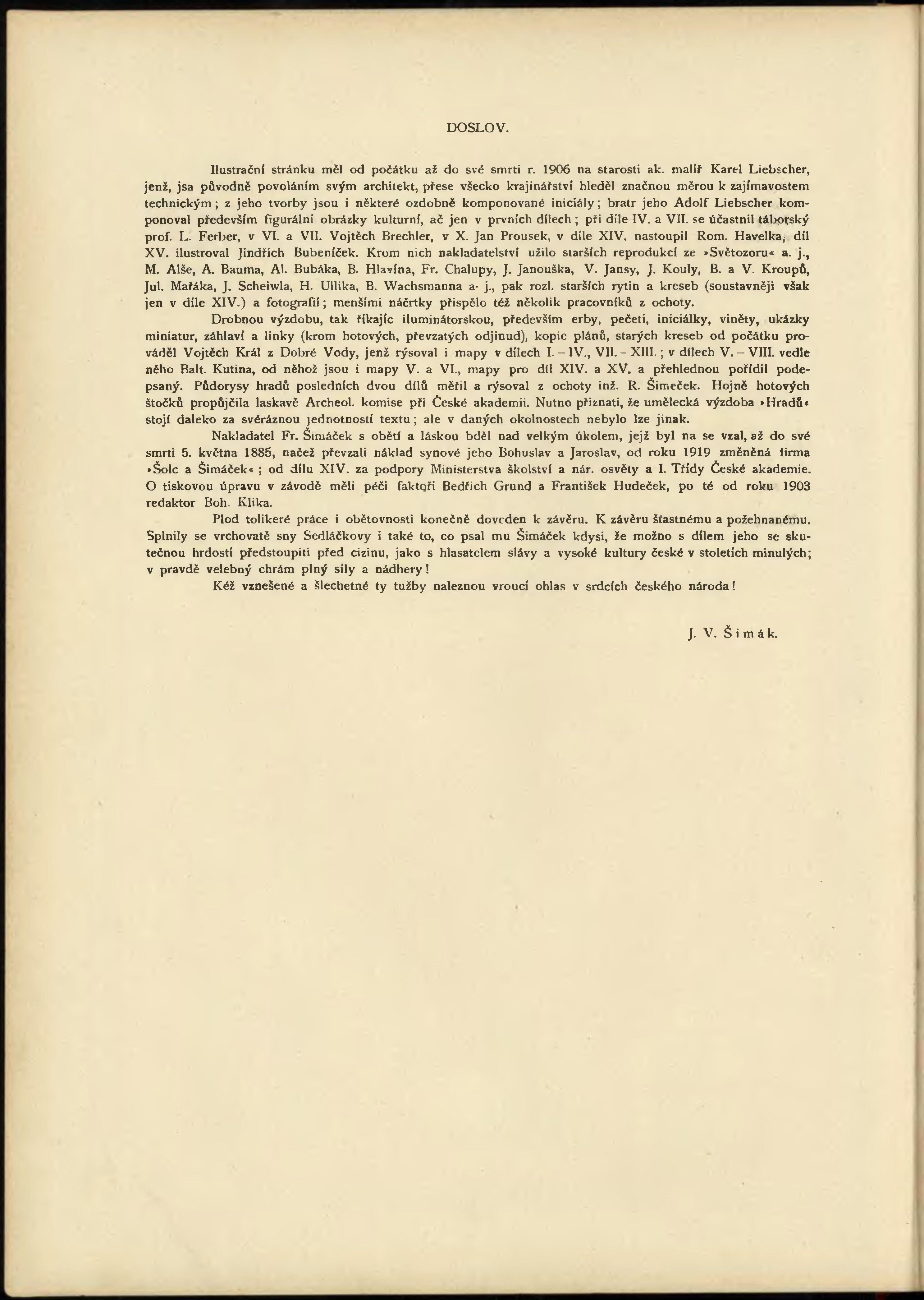 DOSLOV.

Ilustrační stránku měl od počátku až do své smrti r. 1906 na starosti ak. malíř Karel Liebscher, jenž, jsa původně povoláním svým architekt, přese všecko krajinářství hleděl značnou měrou k zajímavostem technickým; z jeho tvorby jsou i některé ozdobně komponované iniciály; bratr jeho Adolf Liebscher komponoval především figurální obrázky kulturní, ač jen v prvních dílech; při díle IV. a VII. se účastnil táborský prof. L. Ferber, v VI. a VII. Vojtěch Brechler, v X. Jan Prousek, v díle XIV. nastoupil Rom. Havelka, díl XV. ilustroval Jindřich Bubeníček. Krom nich nakladatelství užilo starších reprodukcí ze »Světozoru« a. j., M. Alše, A. Bauma, Al. Bubáka, B. Hlavína, Fr. Chalupy, J. Janouška, V. Jansy, J. Kouly, B. a V. Kroupů, Jul. Mařáka, J. Scheiwla, H. Ullika, B. Wachsmanna a. j., pak rozl. starších rytin a kreseb (soustavněji však jen v díle XIV.) a fotografií; menšími náčrtky přispělo též několik pracovníků z ochoty.

Drobnou výzdobu, tak říkajíc iluminátorskou, především erby, pečeti, iniciálky, viněty, ukázky miniatur, záhlaví a linky (krom hotových, převzatých odjinud), kopie plánů, starých kreseb od počátku prováděl Vojtěch Král z Dobré Vody, jenž rýsoval i mapy v dílech I.–IV., VII.–XIII.; v dílech V.–VIII. vedle něho Balt. Kutina, od něhož jsou i mapy V. a VI., mapy pro díl XIV. a XV. a přehlednou pořídil podepsaný. Půdorysy hradů posledních dvou dílů měřil a rýsoval z ochoty inž. R. Šimeček. Hojně hotových štočků propůjčila laskavě Archeol. komise při České akademii. Nutno přiznati, že umělecká výzdoba »Hradů« stojí daleko za svéráznou jednotností textu; ale v daných okolnostech nebylo lze jinak.

Nakladatel Fr. Šimáček s obětí a láskou bděl nad velkým úkolem, jejž byl na se vzal, až do své smrti 5. května 1885, načež převzali náklad synové jeho Bohuslav a Jaroslav, od roku 1919 změněná firma »Šolc a Šimáček«; od dílu XIV. za podpory Ministerstva školství a nár. osvěty a I. Třídy České akademie. O tiskovou úpravu v závodě měli péči faktoři Bedřich Grund a František Hudeček, po té od roku 1903 redaktor Boh. Klika.

Plod tolikeré práce i obětovnosti konečně doveden k závěru. K závěru šťastnému a požehnanému. Splnily se vrchovatě sny Sedláčkovy i také to, co psal mu Šimáček kdysi, že možno s dílem jeho se skutečnou hrdostí předstoupiti před cizinu, jako s hlasatelem slávy a vysoké kultury české v stoletích minulých; v pravdě velebný chrám plný síly a nádhery!

Kéž vznešené a šlechetné ty tužby naleznou vroucí ohlas v srdcích českého národa!

J. V. Šimák.